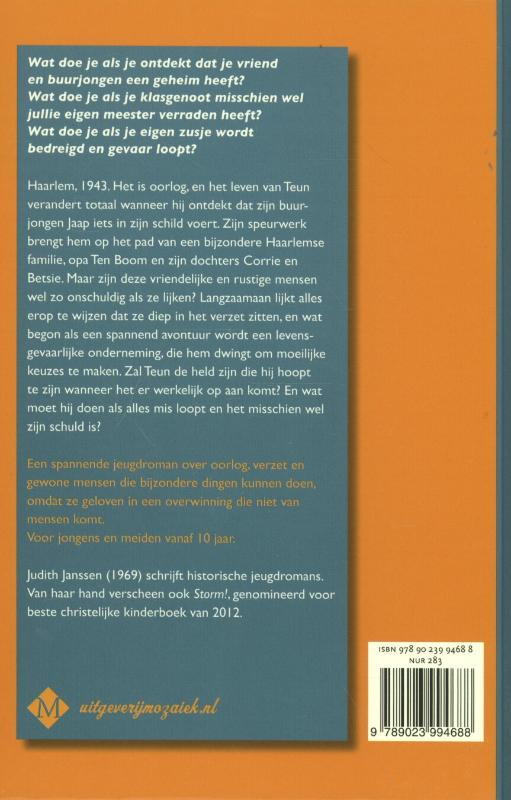 Wat doe je als je ontdekt dat je vriend en buurjongen een geheim heeft?
Wat doe je als je klasgenoot misschien wel jullie eigen meester verraden heeft?
Wat doe je als je eigen zusje wordt bedreigd en gevaar loopt?

Haarlem, 1943. Het is oorlog, en het leven van Teun verandert totaal wanneer hij ontdekt dat zijn buurjongen Jaap iets in zijn schild voert. Zijn speurwerk brengt hem op het pad van een bijzondere Haarlemse familie, opa Ten Boom en zijn dochters Corrie en Betsie. Maar zijn deze vriendelijke en rustige mensen wel zo onschuldig als ze lijken? Langzaamaan lijkt alles erop te wijzen dat ze diep in het verzet zitten, en wat begon als een spannend avontuur wordt een levensgevaarlijke onderneming, die hem dwingt om moeilijke keuzes te maken. Zal Teun de held zijn die hij hoopt te zijn wanneer het er werkelijk op aan komt? En wat moet hij doen als alles mis loopt en het misschien wel zijn schuld is?

Een spannende jeugdroman over oorlog, verzet en gewone mensen die bijzondere dingen kunnen doen, omdat ze geloven in een overwinning die niet van mensen komt.
Voor jongens en meiden vanaf 10 jaar.

Judith Janssen (1969) schrijft historische jeugdromans. Van haar hand verscheen ook Storm!, genomineerd voor beste christelijke kinderboek van 2012.

M uitgeverijmozaiek.nl

ISBN 978 90 239 9468 8
NUR 283
9 789023 994688